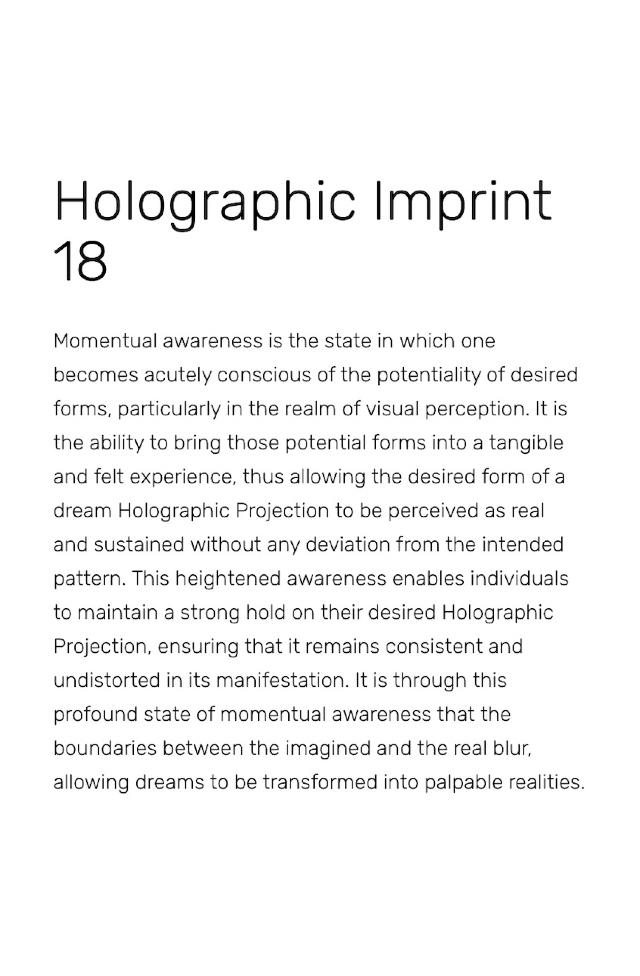 Holographic Imprint 18

Momentual awareness is the state in which one becomes acutely conscious of the potentiality of desired forms, particularly in the realm of visual perception. It is the ability to bring those potential forms into a tangible and felt experience, thus allowing the desired form of a dream Holographic Projection to be perceived as real and sustained without any deviation from the intended pattern. This heightened awareness enables individuals to maintain a strong hold on their desired Holographic Projection, ensuring that it remains consistent and undistorted in its manifestation. It is through this profound state of momentual awareness that the boundaries between the imagined and the real blur, allowing dreams to be transformed into palpable realities.